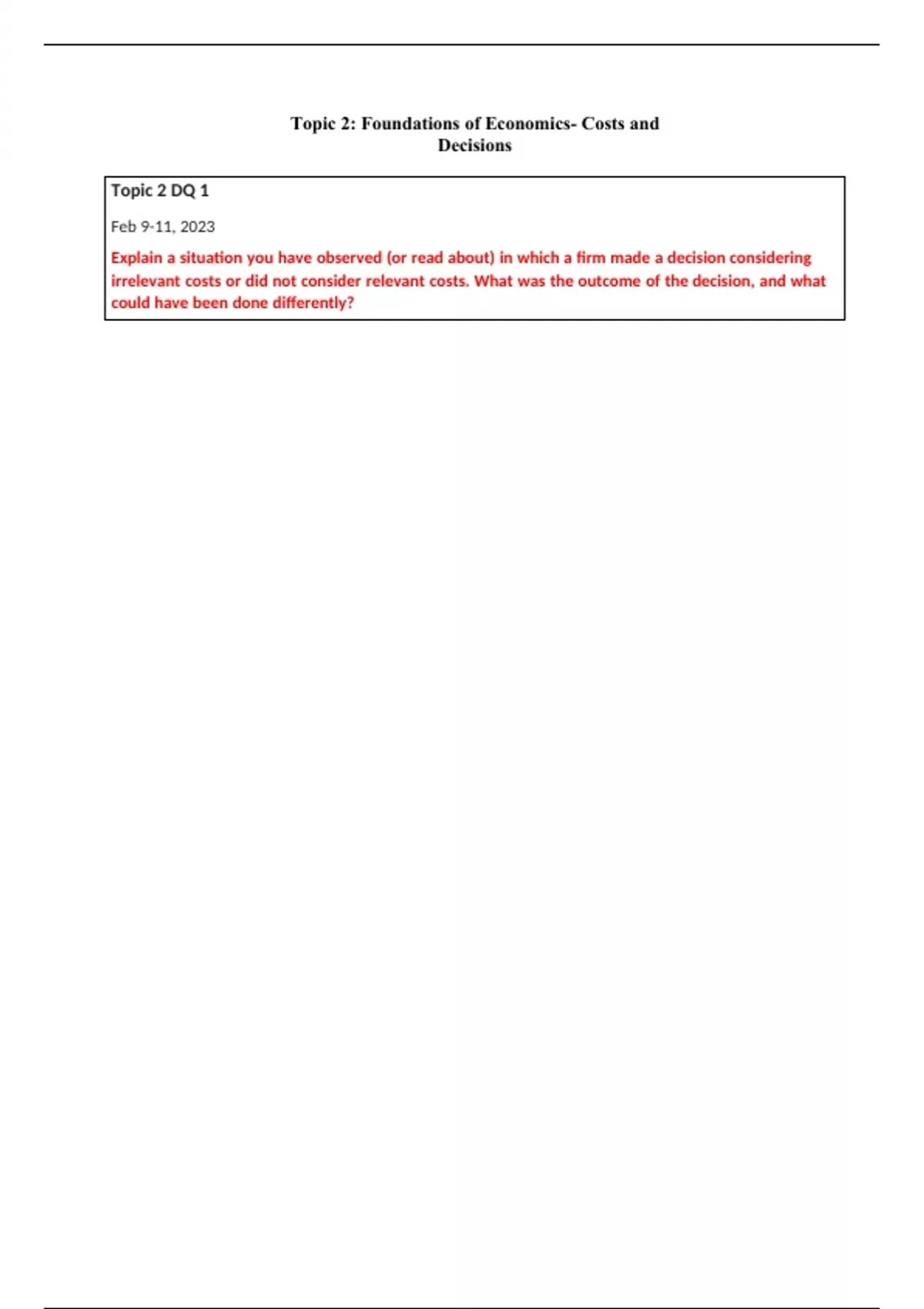 Topic 2: Foundations of Economics- Costs and Decisions

Topic 2 DQ 1

Feb 9-11, 2023

Explain a situation you have observed (or read about) in which a firm made a decision considering irrelevant costs or did not consider relevant costs. What was the outcome of the decision, and what could have been done differently?